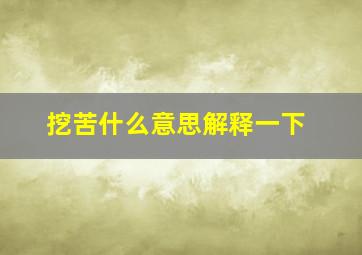 挖苦什么意思解释一下